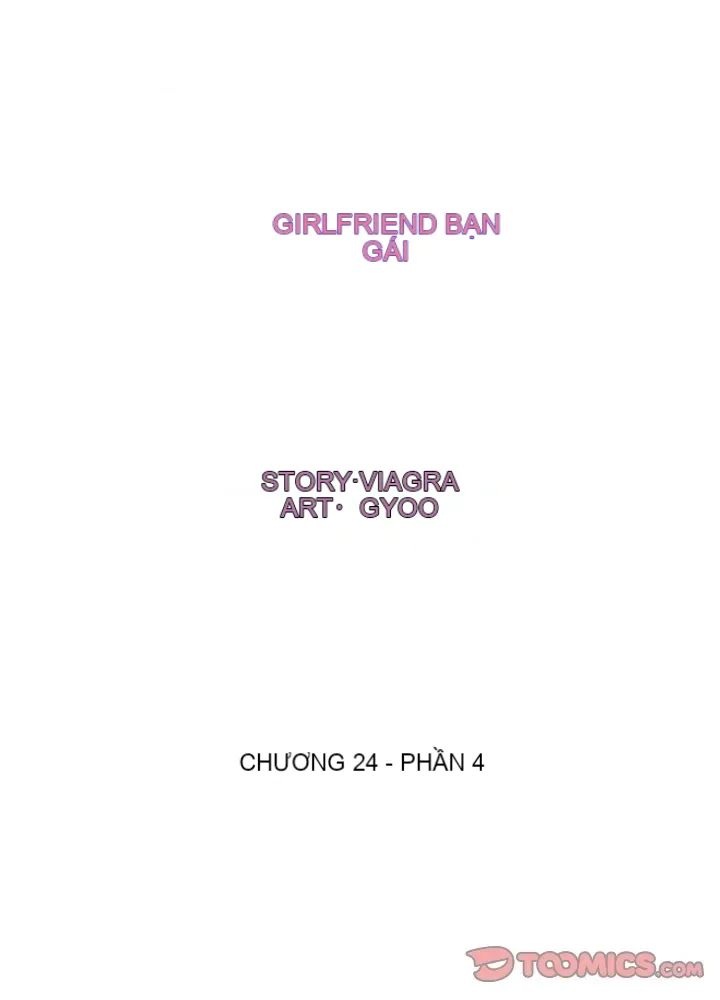 GIRLFRIEND BẠN GÁI

STORY·VIAGRA
ART· GYOO

CHƯƠNG 24 - PHẦN 4

TOOMICS.com